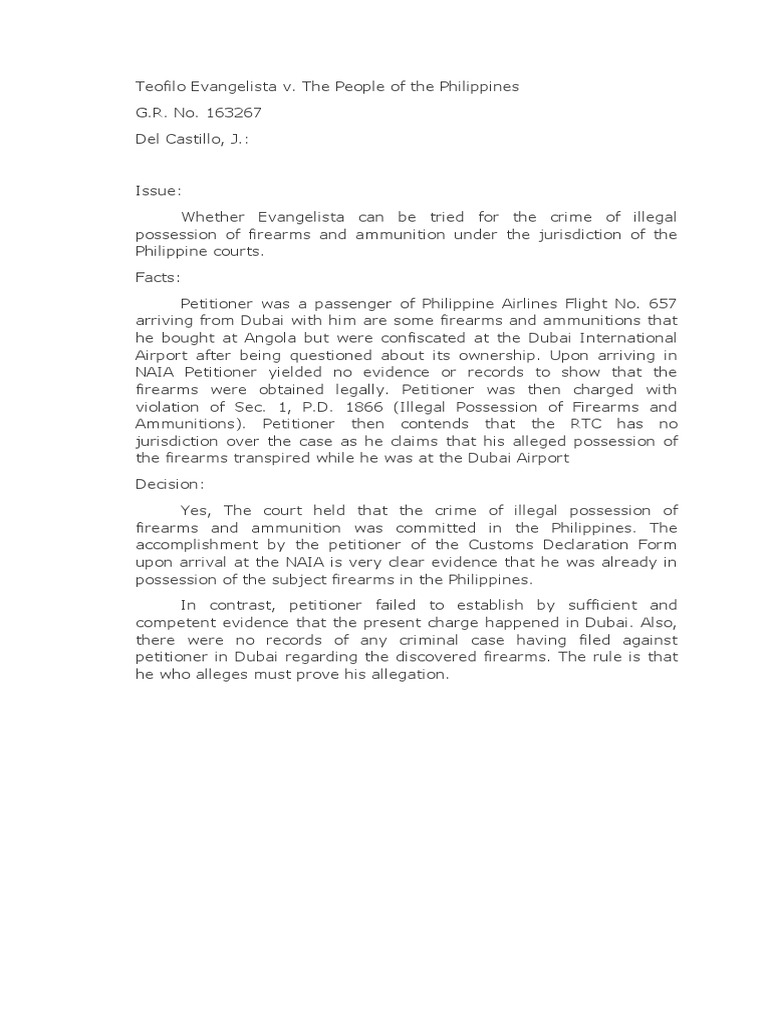 Teofilo Evangelista v. The People of the Philippines

G.R. No. 163267

Del Castillo, J.:

Issue:

Whether Evangelista can be tried for the crime of illegal possession of firearms and ammunition under the jurisdiction of the Philippine courts.

Facts:

Petitioner was a passenger of Philippine Airlines Flight No. 657 arriving from Dubai with him are some firearms and ammunitions that he bought at Angola but were confiscated at the Dubai International Airport after being questioned about its ownership. Upon arriving in NAIA Petitioner yielded no evidence or records to show that the firearms were obtained legally. Petitioner was then charged with violation of Sec. 1, P.D. 1866 (Illegal Possession of Firearms and Ammunitions). Petitioner then contends that the RTC has no jurisdiction over the case as he claims that his alleged possession of the firearms transpired while he was at the Dubai Airport

Decision:

Yes, The court held that the crime of illegal possession of firearms and ammunition was committed in the Philippines. The accomplishment by the petitioner of the Customs Declaration Form upon arrival at the NAIA is very clear evidence that he was already in possession of the subject firearms in the Philippines.

In contrast, petitioner failed to establish by sufficient and competent evidence that the present charge happened in Dubai. Also, there were no records of any criminal case having filed against petitioner in Dubai regarding the discovered firearms. The rule is that he who alleges must prove his allegation.